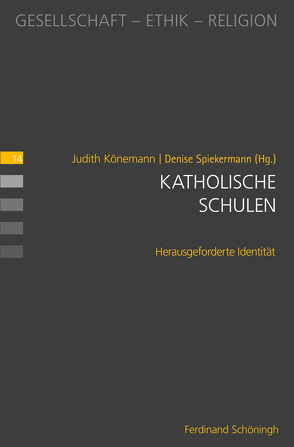 GESELLSCHAFT – ETHIK – RELIGION

14

Judith Könemann | Denise Spiekermann (Hg.)

KATHOLISCHE SCHULEN

Herausgeforderte Identität

Ferdinand Schöningh